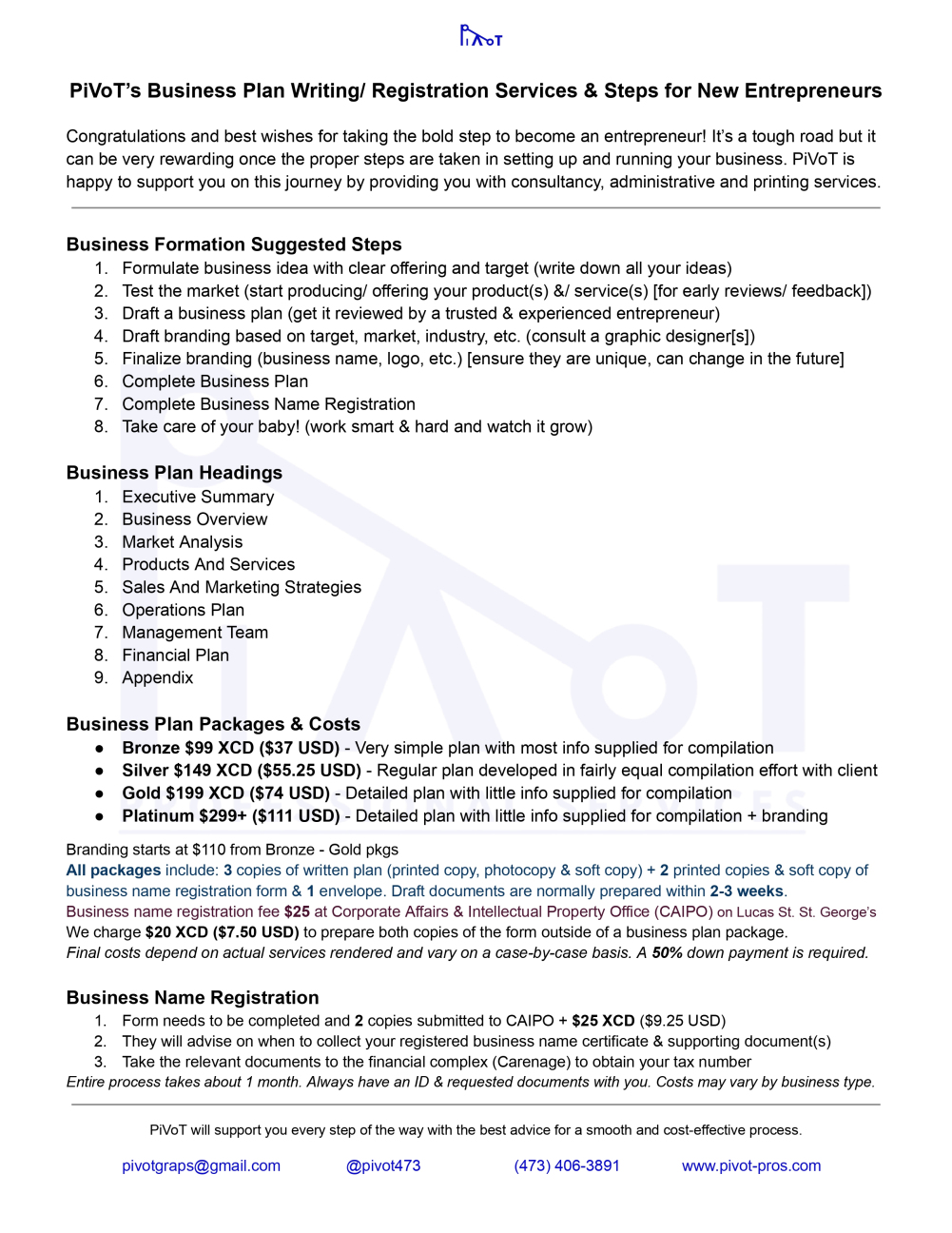 PiVoT

PiVoT's Business Plan Writing/ Registration Services & Steps for New Entrepreneurs

Congratulations and best wishes for taking the bold step to become an entrepreneur! It's a tough road but it can be very rewarding once the proper steps are taken in setting up and running your business. PiVoT is happy to support you on this journey by providing you with consultancy, administrative and printing services.

Business Formation Suggested Steps
1. Formulate business idea with clear offering and target (write down all your ideas)
2. Test the market (start producing/ offering your product(s) &/ service(s) [for early reviews/ feedback])
3. Draft a business plan (get it reviewed by a trusted & experienced entrepreneur)
4. Draft branding based on target, market, industry, etc. (consult a graphic designer[s])
5. Finalize branding (business name, logo, etc.) [ensure they are unique, can change in the future]
6. Complete Business Plan
7. Complete Business Name Registration
8. Take care of your baby! (work smart & hard and watch it grow)

Business Plan Headings
1. Executive Summary
2. Business Overview
3. Market Analysis
4. Products And Services
5. Sales And Marketing Strategies
6. Operations Plan
7. Management Team
8. Financial Plan
9. Appendix

Business Plan Packages & Costs
● Bronze $99 XCD ($37 USD) - Very simple plan with most info supplied for compilation
● Silver $149 XCD ($55.25 USD) - Regular plan developed in fairly equal compilation effort with client
● Gold $199 XCD ($74 USD) - Detailed plan with little info supplied for compilation
● Platinum $299+ ($111 USD) - Detailed plan with little info supplied for compilation + branding

Branding starts at $110 from Bronze - Gold pkgs
All packages include: 3 copies of written plan (printed copy, photocopy & soft copy) + 2 printed copies & soft copy of business name registration form & 1 envelope. Draft documents are normally prepared within 2-3 weeks.
Business name registration fee $25 at Corporate Affairs & Intellectual Property Office (CAIPO) on Lucas St. St. George's
We charge $20 XCD ($7.50 USD) to prepare both copies of the form outside of a business plan package.
Final costs depend on actual services rendered and vary on a case-by-case basis. A 50% down payment is required.

Business Name Registration
1. Form needs to be completed and 2 copies submitted to CAIPO + $25 XCD ($9.25 USD)
2. They will advise on when to collect your registered business name certificate & supporting document(s)
3. Take the relevant documents to the financial complex (Carenage) to obtain your tax number
Entire process takes about 1 month. Always have an ID & requested documents with you. Costs may vary by business type.

PiVoT will support you every step of the way with the best advice for a smooth and cost-effective process.

pivotgraps@gmail.com @pivot473 (473) 406-3891 www.pivot-pros.com